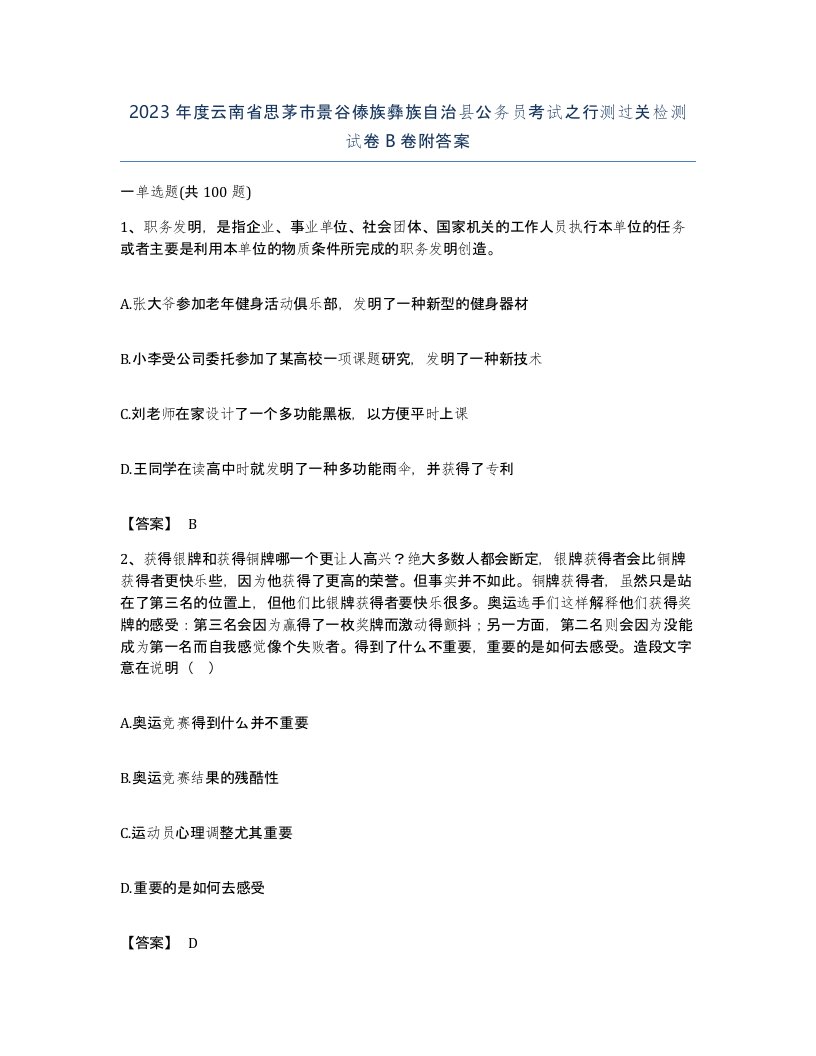 2023年度云南省思茅市景谷傣族彝族自治县公务员考试之行测过关检测试卷B卷附答案

一单选题(共100题)

1、职务发明，是指企业、事业单位、社会团体、国家机关的工作人员执行本单位的任务或者主要是利用本单位的物质条件所完成的职务发明创造。

A.张大爷参加老年健身活动俱乐部，发明了一种新型的健身器材

B.小李受公司委托参加了某高校一项课题研究，发明了一种新技术

C.刘老师在家设计了一个多功能黑板，以方便平时上课

D.王同学在读高中时就发明了一种多功能雨伞，并获得了专利

【答案】 B

2、获得银牌和获得铜牌哪一个更让人高兴？绝大多数人都会断定，银牌获得者会比铜牌获得者更快乐些，因为他获得了更高的荣誉。但事实并不如此。铜牌获得者，虽然只是站在了第三名的位置上，但他们比银牌获得者要快乐很多。奥运选手们这样解释他们获得奖牌的感受：第三名会因为赢得了一枚奖牌而激动得颤抖；另一方面，第二名则会因为没能成为第一名而自我感觉像个失败者。得到了什么不重要，重要的是如何去感受。造段文字意在说明（ ）

A.奥运竞赛得到什么并不重要

B.奥运竞赛结果的残酷性

C.运动员心理调整尤其重要

D.重要的是如何去感受

【答案】 D